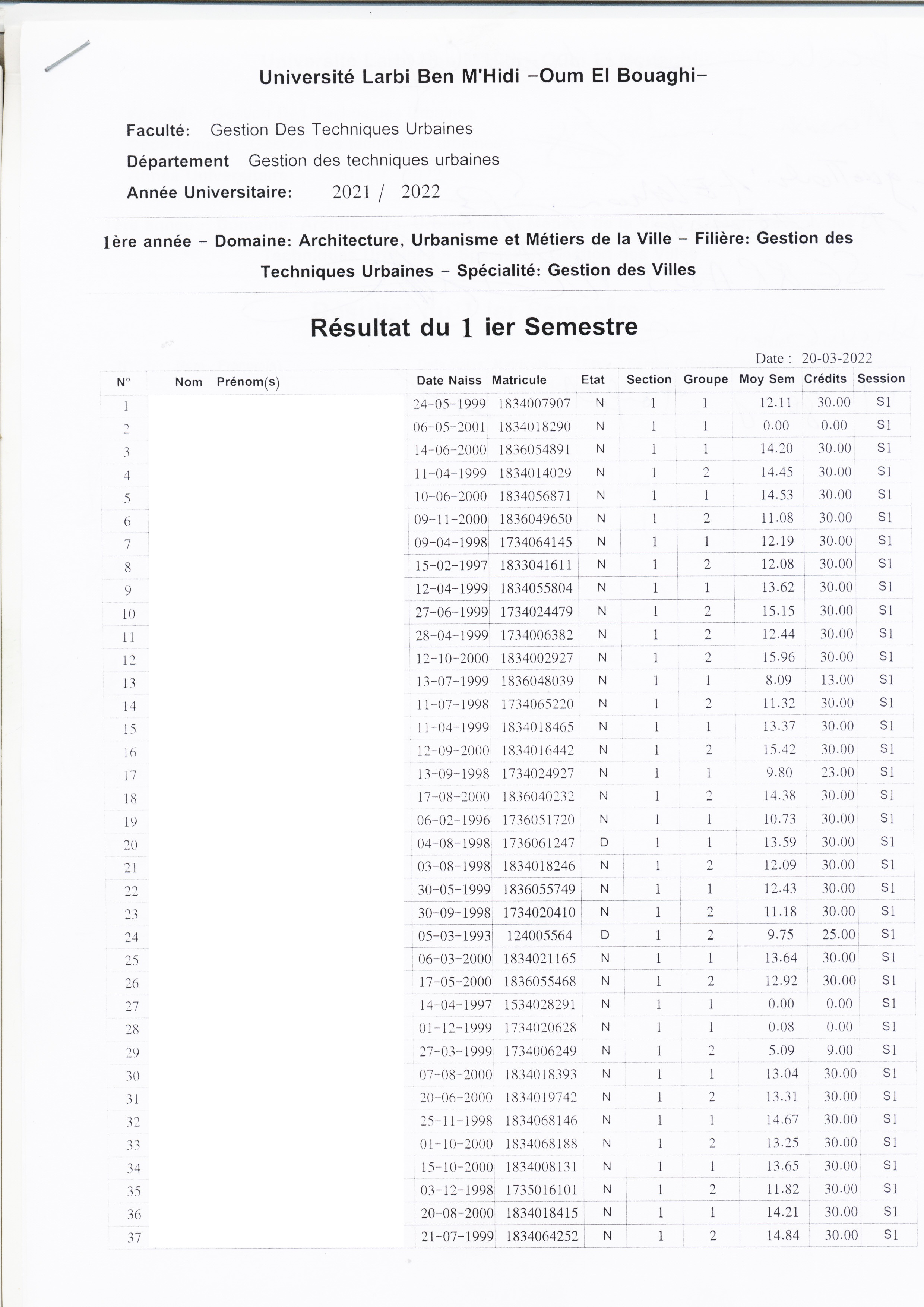 Université Larbi Ben M'Hidi -Oum El Bouaghi-

Faculté: Gestion Des Techniques Urbaines

Département Gestion des techniques urbaines

Année Universitaire: 2021 / 2022

1ère année - Domaine: Architecture, Urbanisme et Métiers de la Ville - Filière: Gestion des Techniques Urbaines - Spécialité: Gestion des Villes

Résultat du 1 ier Semestre

Date : 20-03-2022

| N° | Nom Prénom(s) | Date Naiss | Matricule | Etat | Section | Groupe | Moy Sem | Crédits | Session |
|---|---|---|---|---|---|---|---|---|---|
| 1 | | 24-05-1999 | 1834007907 | N | 1 | 1 | 12.11 | 30.00 | S1 |
| 2 | | 06-05-2001 | 1834018290 | N | 1 | 1 | 0.00 | 0.00 | S1 |
| 3 | | 14-06-2000 | 1836054891 | N | 1 | 1 | 14.20 | 30.00 | S1 |
| 4 | | 11-04-1999 | 1834014029 | N | 1 | 2 | 14.45 | 30.00 | S1 |
| 5 | | 10-06-2000 | 1834056871 | N | 1 | 1 | 14.53 | 30.00 | S1 |
| 6 | | 09-11-2000 | 1836049650 | N | 1 | 2 | 11.08 | 30.00 | S1 |
| 7 | | 09-04-1998 | 1734064145 | N | 1 | 1 | 12.19 | 30.00 | S1 |
| 8 | | 15-02-1997 | 1833041611 | N | 1 | 2 | 12.08 | 30.00 | S1 |
| 9 | | 12-04-1999 | 1834055804 | N | 1 | 1 | 13.62 | 30.00 | S1 |
| 10 | | 27-06-1999 | 1734024479 | N | 1 | 2 | 15.15 | 30.00 | S1 |
| 11 | | 28-04-1999 | 1734006382 | N | 1 | 2 | 12.44 | 30.00 | S1 |
| 12 | | 12-10-2000 | 1834002927 | N | 1 | 2 | 15.96 | 30.00 | S1 |
| 13 | | 13-07-1999 | 1836048039 | N | 1 | 1 | 8.09 | 13.00 | S1 |
| 14 | | 11-07-1998 | 1734065220 | N | 1 | 2 | 11.32 | 30.00 | S1 |
| 15 | | 11-04-1999 | 1834018465 | N | 1 | 1 | 13.37 | 30.00 | S1 |
| 16 | | 12-09-2000 | 1834016442 | N | 1 | 2 | 15.42 | 30.00 | S1 |
| 17 | | 13-09-1998 | 1734024927 | N | 1 | 1 | 9.80 | 23.00 | S1 |
| 18 | | 17-08-2000 | 1836040232 | N | 1 | 2 | 14.38 | 30.00 | S1 |
| 19 | | 06-02-1996 | 1736051720 | N | 1 | 1 | 10.73 | 30.00 | S1 |
| 20 | | 04-08-1998 | 1736061247 | D | 1 | 1 | 13.59 | 30.00 | S1 |
| 21 | | 03-08-1998 | 1834018246 | N | 1 | 2 | 12.09 | 30.00 | S1 |
| 22 | | 30-05-1999 | 1836055749 | N | 1 | 1 | 12.43 | 30.00 | S1 |
| 23 | | 30-09-1998 | 1734020410 | N | 1 | 2 | 11.18 | 30.00 | S1 |
| 24 | | 05-03-1993 | 124005564 | D | 1 | 2 | 9.75 | 25.00 | S1 |
| 25 | | 06-03-2000 | 1834021165 | N | 1 | 1 | 13.64 | 30.00 | S1 |
| 26 | | 17-05-2000 | 1836055468 | N | 1 | 2 | 12.92 | 30.00 | S1 |
| 27 | | 14-04-1997 | 1534028291 | N | 1 | 1 | 0.00 | 0.00 | S1 |
| 28 | | 01-12-1999 | 1734020628 | N | 1 | 1 | 0.08 | 0.00 | S1 |
| 29 | | 27-03-1999 | 1734006249 | N | 1 | 2 | 5.09 | 9.00 | S1 |
| 30 | | 07-08-2000 | 1834018393 | N | 1 | 1 | 13.04 | 30.00 | S1 |
| 31 | | 20-06-2000 | 1834019742 | N | 1 | 2 | 13.31 | 30.00 | S1 |
| 32 | | 25-11-1998 | 1834068146 | N | 1 | 1 | 14.67 | 30.00 | S1 |
| 33 | | 01-10-2000 | 1834068188 | N | 1 | 2 | 13.25 | 30.00 | S1 |
| 34 | | 15-10-2000 | 1834008131 | N | 1 | 1 | 13.65 | 30.00 | S1 |
| 35 | | 03-12-1998 | 1735016101 | N | 1 | 2 | 11.82 | 30.00 | S1 |
| 36 | | 20-08-2000 | 1834018415 | N | 1 | 1 | 14.21 | 30.00 | S1 |
| 37 | | 21-07-1999 | 1834064252 | N | 1 | 2 | 14.84 | 30.00 | S1 |